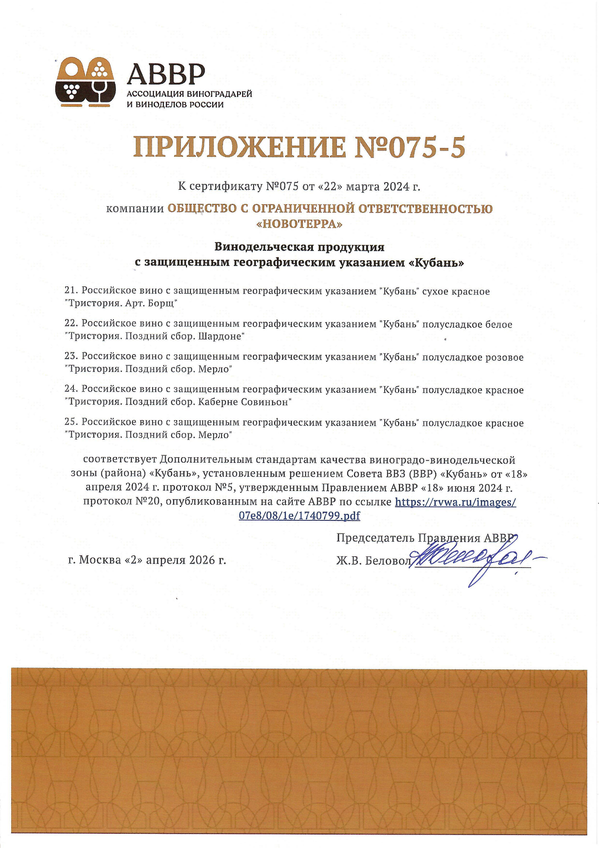 АВВР
АССОЦИАЦИЯ ВИНОГРАДАРЕЙ И ВИНОДЕЛОВ РОССИИ

ПРИЛОЖЕНИЕ №075-5

К сертификату №075 от «22» марта 2024 г.

компании ОБЩЕСТВО С ОГРАНИЧЕННОЙ ОТВЕТСТВЕННОСТЬЮ «НОВОТЕРРА»

Винодельческая продукция с защищенным географическим указанием «Кубань»

21. Российское вино с защищенным географическим указанием "Кубань" сухое красное "Тристория. Арт. Борщ"

22. Российское вино с защищенным географическим указанием "Кубань" полусладкое белое "Тристория. Поздний сбор. Шардоне"

23. Российское вино с защищенным географическим указанием "Кубань" полусладкое розовое "Тристория. Поздний сбор. Мерло"

24. Российское вино с защищенным географическим указанием "Кубань" полусладкое красное "Тристория. Поздний сбор. Каберне Совиньон"

25. Российское вино с защищенным географическим указанием "Кубань" полусладкое красное "Тристория. Поздний сбор. Мерло"

соответствует Дополнительным стандартам качества виноградо-винодельческой зоны (района) «Кубань», установленным решением Совета ВВЗ (ВВР) «Кубань» от «18» апреля 2024 г. протокол №5, утвержденным Правлением АВВР «18» июня 2024 г. протокол №20, опубликованным на сайте АВВР по ссылке https://rvwa.ru/images/07e8/08/1e/1740799.pdf

Председатель Правления АВВР

г. Москва «2» апреля 2026 г.

Ж.В. Беловол